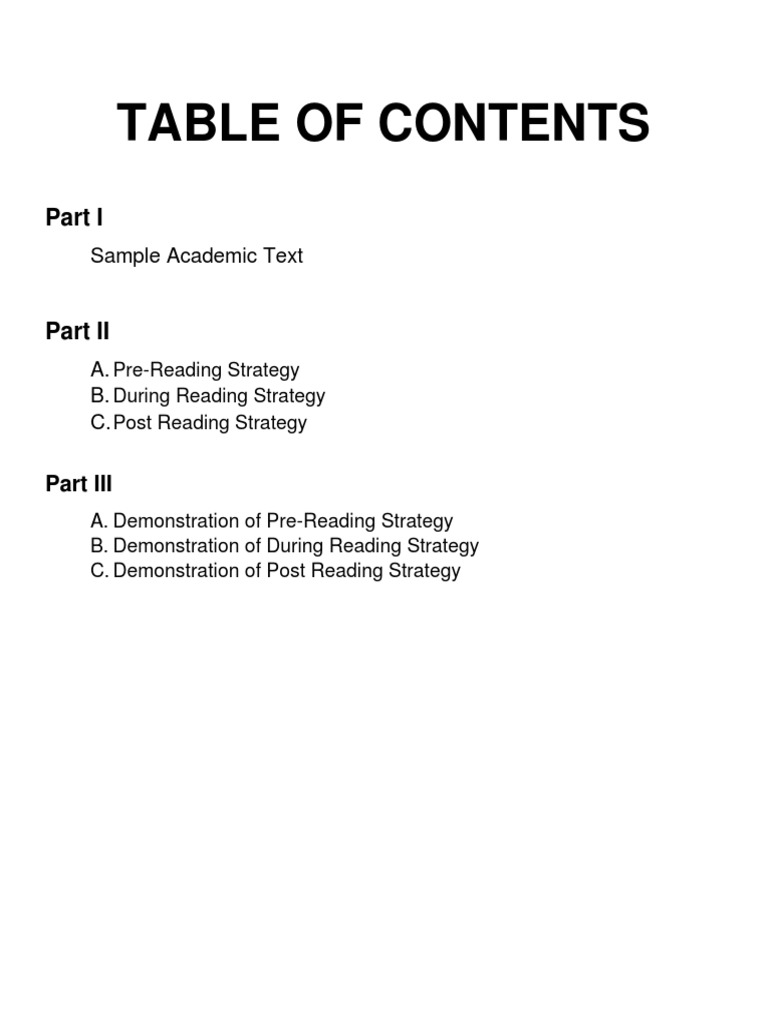 TABLE OF CONTENTS

Part I

Sample Academic Text

Part II

A. Pre-Reading Strategy
B. During Reading Strategy
C. Post Reading Strategy

Part III

A. Demonstration of Pre-Reading Strategy
B. Demonstration of During Reading Strategy
C. Demonstration of Post Reading Strategy